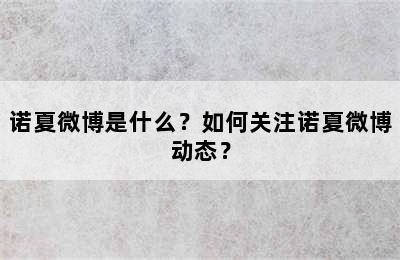 诺夏微博是什么？如何关注诺夏微博动态？